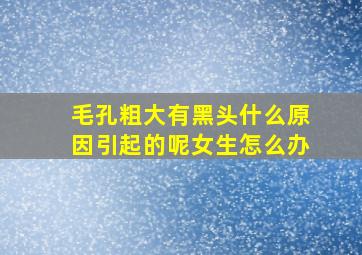 毛孔粗大有黑头什么原因引起的呢女生怎么办